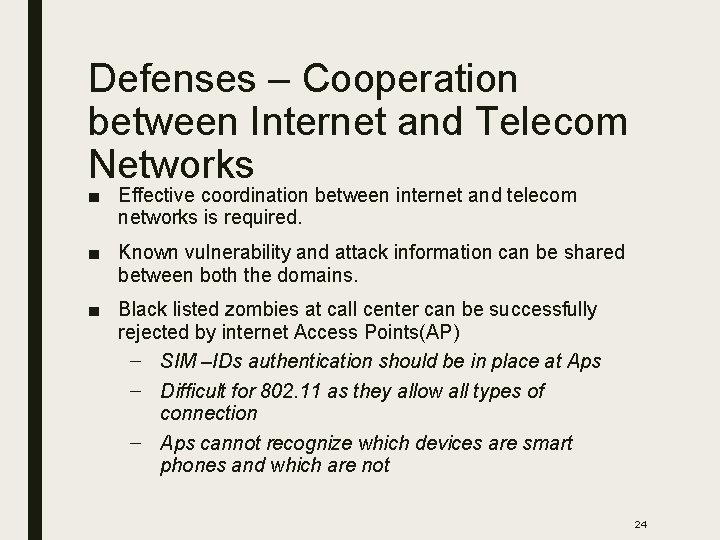 Defenses – Cooperation between Internet and Telecom Networks

■ Effective coordination between internet and telecom networks is required.

■ Known vulnerability and attack information can be shared between both the domains.

■ Black listed zombies at call center can be successfully rejected by internet Access Points(AP)

– SIM –IDs authentication should be in place at Aps

– Difficult for 802.11 as they allow all types of connection

– Aps cannot recognize which devices are smart phones and which are not

24